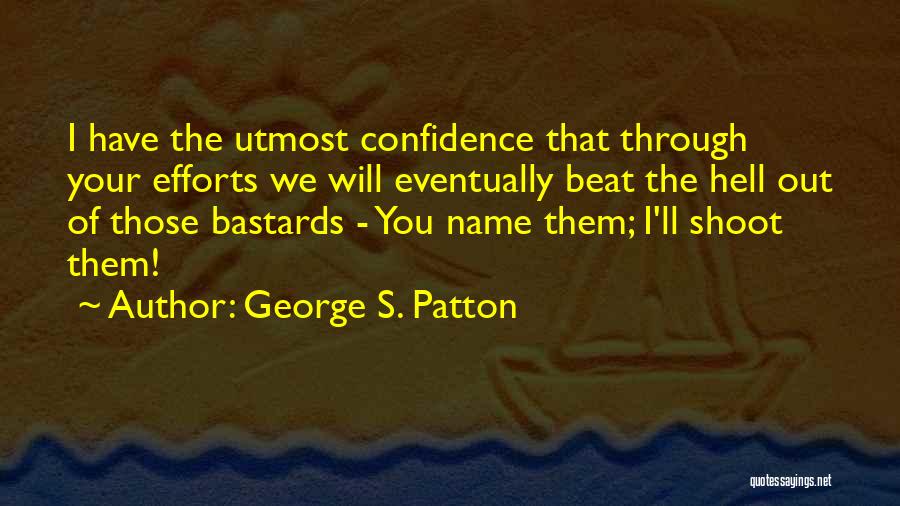 I have the utmost confidence that through your efforts we will eventually beat the hell out of those bastards - You name them; I'll shoot them!
~ Author: George S. Patton

quotessayings.net